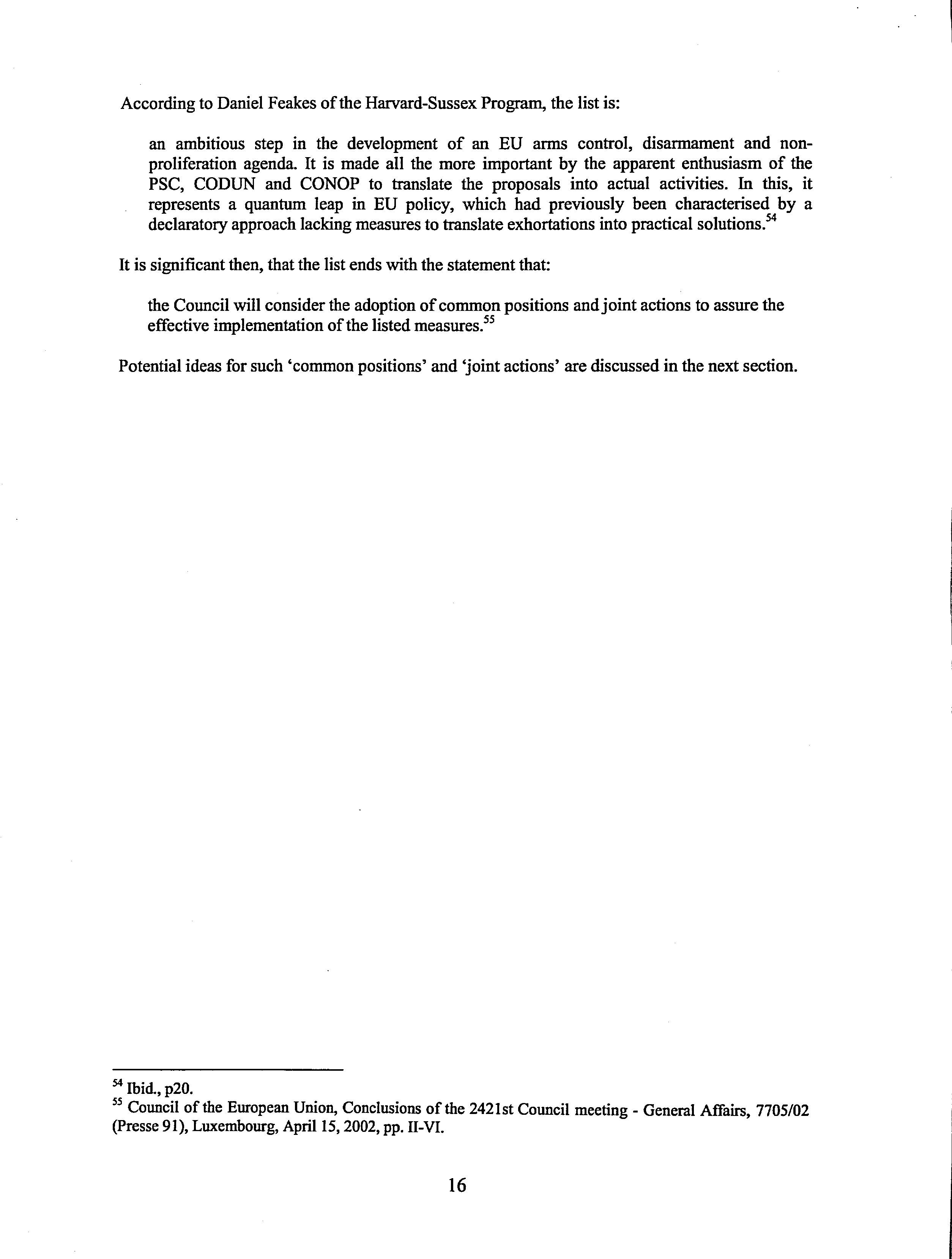 According to Daniel Feakes of the Harvard-Sussex Program, the list is:

an ambitious step in the development of an EU arms control, disarmament and non-proliferation agenda. It is made all the more important by the apparent enthusiasm of the PSC, CODUN and CONOP to translate the proposals into actual activities. In this, it represents a quantum leap in EU policy, which had previously been characterised by a declaratory approach lacking measures to translate exhortations into practical solutions.$^{54}$

It is significant then, that the list ends with the statement that:

the Council will consider the adoption of common positions and joint actions to assure the effective implementation of the listed measures.$^{55}$

Potential ideas for such 'common positions' and 'joint actions' are discussed in the next section.

$^{54}$ Ibid., p20.
$^{55}$ Council of the European Union, Conclusions of the 2421st Council meeting - General Affairs, 7705/02 (Presse 91), Luxembourg, April 15, 2002, pp. II-VI.

16